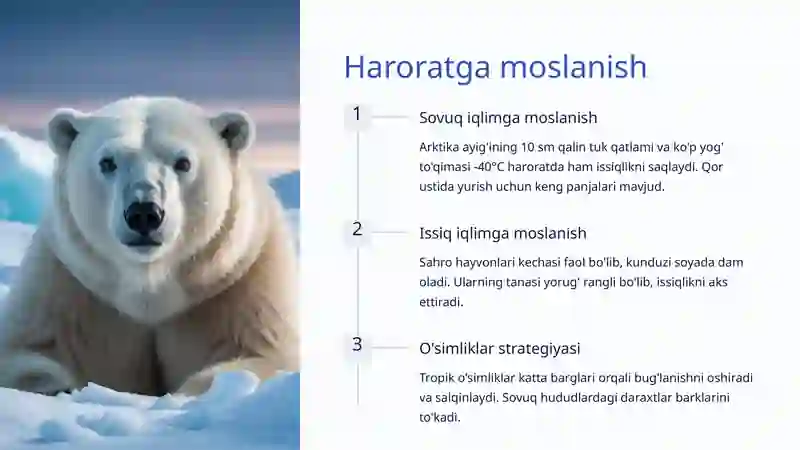 Haroratga moslanish

1

Sovuq iqlimga moslanish

Arktika ayig'ining 10 sm qalin tuk qatlami va ko'p yog' to'qimasi -40°C haroratda ham issiqlikni saqlaydi. Qor ustida yurish uchun keng panjalari mavjud.

2

Issiq iqlimga moslanish

Sahro hayvonlari kechasi faol bo'lib, kunduzi soyada dam oladi. Ularning tanasi yorug' rangli bo'lib, issiqlikni aks ettiradi.

3

O'simliklar strategiyasi

Tropik o'simliklar katta barglari orqali bug'lanishni oshiradi va salqinlaydi. Sovuq hududlardagi daraxtlar barklarini to'kadi.